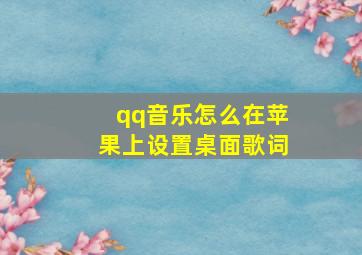 qq音乐怎么在苹果上设置桌面歌词